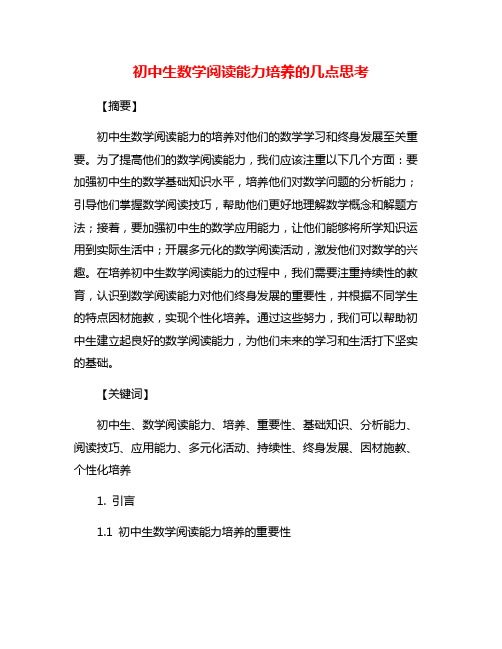 初中生数学阅读能力培养的几点思考

【摘要】

初中生数学阅读能力的培养对他们的数学学习和终身发展至关重要。为了提高他们的数学阅读能力，我们应该注重以下几个方面：要加强初中生的数学基础知识水平，培养他们对数学问题的分析能力；引导他们掌握数学阅读技巧，帮助他们更好地理解数学概念和解题方法；接着，要加强初中生的数学应用能力，让他们能够将所学知识运用到实际生活中；开展多元化的数学阅读活动，激发他们对数学的兴趣。在培养初中生数学阅读能力的过程中，我们需要注重持续性的教育，认识到数学阅读能力对他们终身发展的重要性，并根据不同学生的特点因材施教，实现个性化培养。通过这些努力，我们可以帮助初中生建立起良好的数学阅读能力，为他们未来的学习和生活打下坚实的基础。

【关键词】

初中生、数学阅读能力、培养、重要性、基础知识、分析能力、阅读技巧、应用能力、多元化活动、持续性、终身发展、因材施教、个性化培养

1. 引言

1.1 初中生数学阅读能力培养的重要性